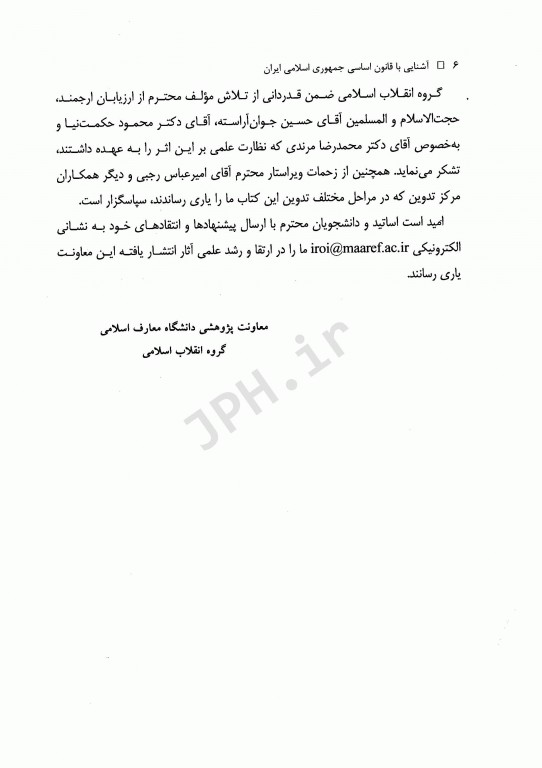 ۶ □ آشنایی با قانون اساسی جمهوری اسلامی ایران

گروه انقلاب اسلامی ضمن قدردانی از تلاش مؤلف محترم از ارزیابان ارجمند، حجت‌الاسلام و المسلمین آقای حسین جوان‌آراسته، آقای دکتر محمود حکمت‌نیا و به‌خصوص آقای دکتر محمدرضا مرندی که نظارت علمی بر این اثر را به عهده داشتند، تشکر می‌نماید. همچنین از زحمات ویراستار محترم آقای امیرعباس رجبی و دیگر همکاران مرکز تدوین که در مراحل مختلف تدوین این کتاب ما را یاری رساندند، سپاسگزار است.

امید است اساتید و دانشجویان محترم با ارسال پیشنهادها و انتقادهای خود به نشانی الکترونیکی iroi@maaref.ac.ir ما را در ارتقا و رشد علمی آثار انتشار یافته این معاونت یاری رسانند.

معاونت پژوهشی دانشگاه معارف اسلامی
گروه انقلاب اسلامی

JPH.ir